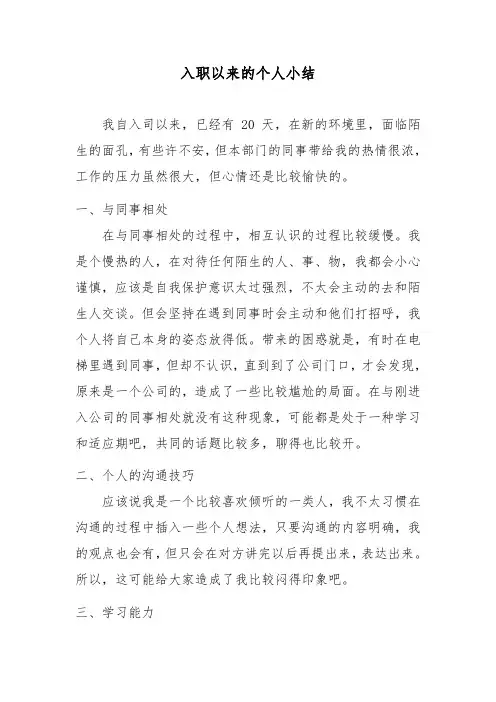 入职以来的个人小结

我自入司以来，已经有 20 天，在新的环境里，面临陌生的面孔，有些许不安，但本部门的同事带给我的热情很浓，工作的压力虽然很大，但心情还是比较愉快的。

一、与同事相处

在与同事相处的过程中，相互认识的过程比较缓慢。我是个慢热的人，在对待任何陌生的人、事、物，我都会小心谨慎，应该是自我保护意识太过强烈，不太会主动的去和陌生人交谈。但会坚持在遇到同事时会主动和他们打招呼，我个人将自己本身的姿态放得低。带来的困惑就是，有时在电梯里遇到同事，但却不认识，直到到了公司门口，才会发现，原来是一个公司的，造成了一些比较尴尬的局面。在与刚进入公司的同事相处就没有这种现象，可能都是处于一种学习和适应期吧，共同的话题比较多，聊得也比较开。

二、个人的沟通技巧

应该说我是一个比较喜欢倾听的一类人，我不太习惯在沟通的过程中插入一些个人想法，只要沟通的内容明确，我的观点也会有，但只会在对方讲完以后再提出来，表达出来。所以，这可能给大家造成了我比较闷得印象吧。

三、学习能力